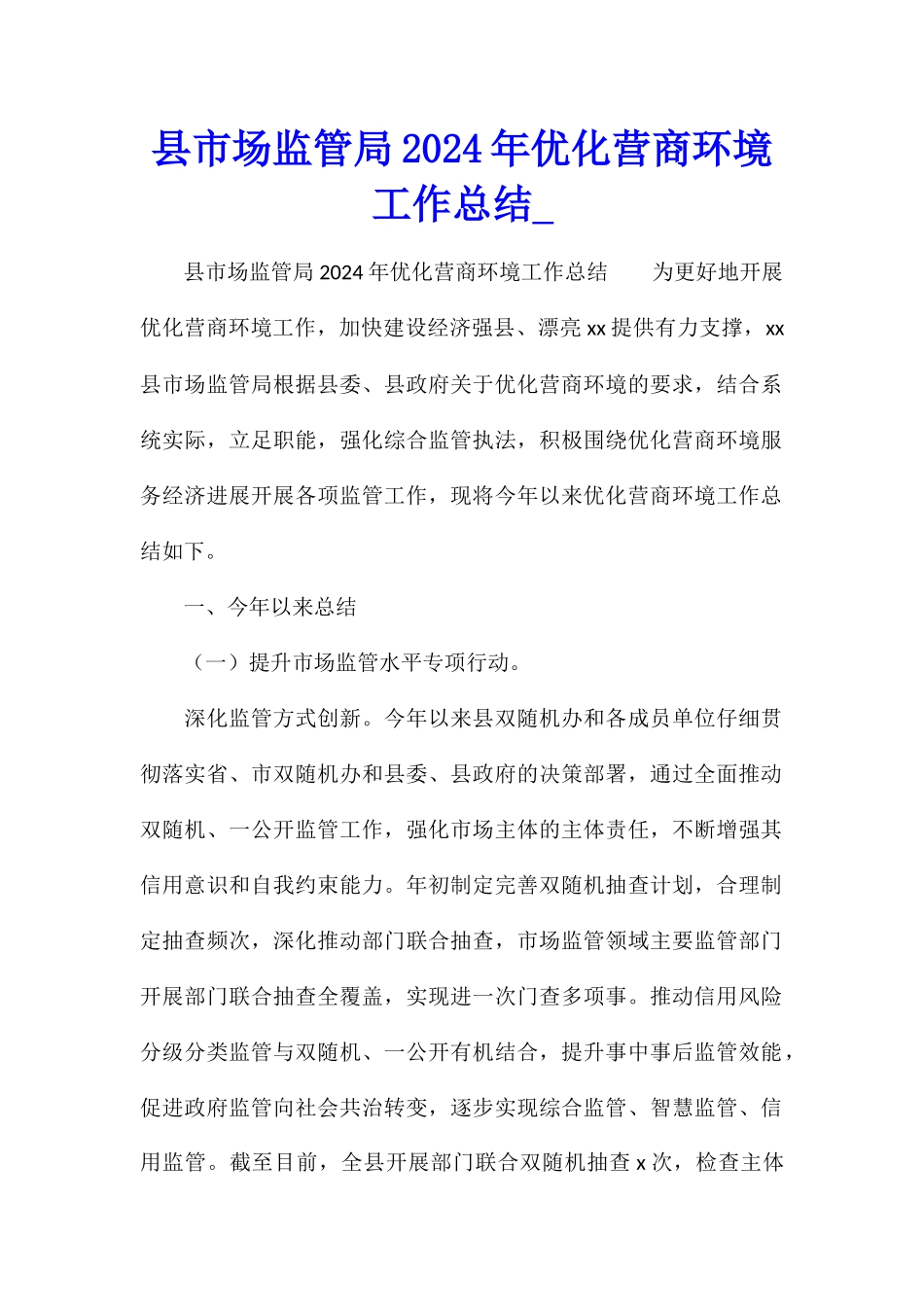 县市场监管局2024年优化营商环境工作总结_

县市场监管局2024年优化营商环境工作总结　　为更好地开展优化营商环境工作，加快建设经济强县、漂亮xx提供有力支撑，xx县市场监管局根据县委、县政府关于优化营商环境的要求，结合系统实际，立足职能，强化综合监管执法，积极围绕优化营商环境服务经济进展开展各项监管工作，现将今年以来优化营商环境工作总结如下。

一、今年以来总结

（一）提升市场监管水平专项行动。

深化监管方式创新。今年以来县双随机办和各成员单位仔细贯彻落实省、市双随机办和县委、县政府的决策部署，通过全面推动双随机、一公开监管工作，强化市场主体的主体责任，不断增强其信用意识和自我约束能力。年初制定完善双随机抽查计划，合理制定抽查频次，深化推动部门联合抽查，市场监管领域主要监管部门开展部门联合抽查全覆盖，实现进一次门查多项事。推动信用风险分级分类监管与双随机、一公开有机结合，提升事中事后监管效能，促进政府监管向社会共治转变，逐步实现综合监管、智慧监管、信用监管。截至目前，全县开展部门联合双随机抽查x次，检查主体